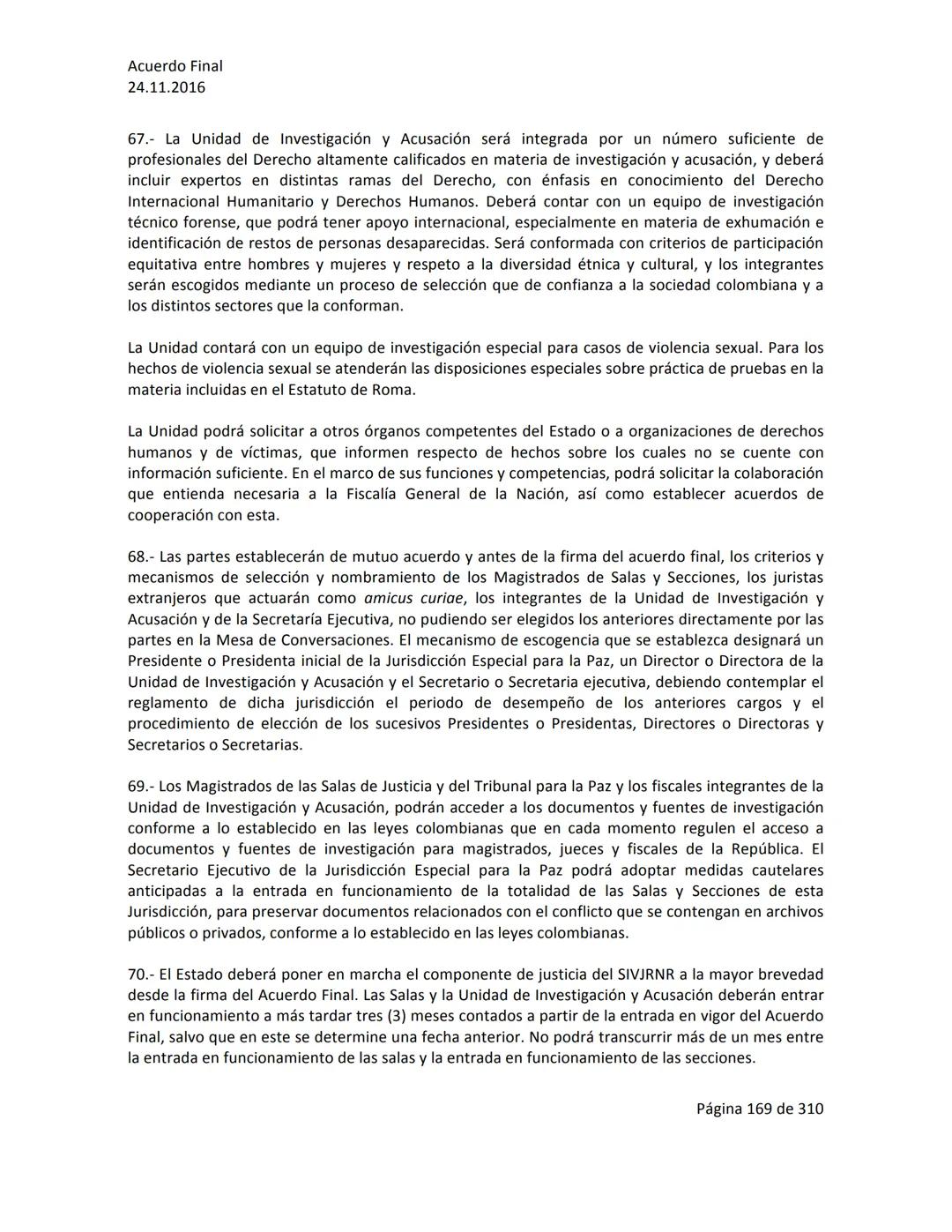 Acuerdo Final
24.11.2016

67.- La Unidad de Investigación y Acusación será integrada por un número suficiente de profesionales del Derecho altamente calificados en materia de investigación y acusación, y deberá incluir expertos en distintas ramas del Derecho, con énfasis en conocimiento del Derecho Internacional Humanitario y Derechos Humanos. Deberá contar con un equipo de investigación técnico forense, que podrá tener apoyo internacional, especialmente en materia de exhumación e identificación de restos de personas desaparecidas. Será conformada con criterios de participación equitativa entre hombres y mujeres y respeto a la diversidad étnica y cultural, y los integrantes serán escogidos mediante un proceso de selección que de confianza a la sociedad colombiana y a los distintos sectores que la conforman.

La Unidad contará con un equipo de investigación especial para casos de violencia sexual. Para los hechos de violencia sexual se atenderán las disposiciones especiales sobre práctica de pruebas en la materia incluidas en el Estatuto de Roma.

La Unidad podrá solicitar a otros órganos competentes del Estado o a organizaciones de derechos humanos y de víctimas, que informen respecto de hechos sobre los cuales no se cuente con información suficiente. En el marco de sus funciones y competencias, podrá solicitar la colaboración que entienda necesaria a la Fiscalía General de la Nación, así como establecer acuerdos de cooperación con esta.

68.- Las partes establecerán de mutuo acuerdo y antes de la firma del acuerdo final, los criterios y mecanismos de selección y nombramiento de los Magistrados de Salas y Secciones, los juristas extranjeros que actuarán como amicus curiae, los integrantes de la Unidad de Investigación y Acusación y de la Secretaría Ejecutiva, no pudiendo ser elegidos los anteriores directamente por las partes en la Mesa de Conversaciones. El mecanismo de escogencia que se establezca designará un Presidente o Presidenta inicial de la Jurisdicción Especial para la Paz, un Director o Directora de la Unidad de Investigación y Acusación y el Secretario o Secretaria ejecutiva, debiendo contemplar el reglamento de dicha jurisdicción el periodo de desempeño de los anteriores cargos y el procedimiento de elección de los sucesivos Presidentes o Presidentas, Directores o Directoras y Secretarios o Secretarias.

69.- Los Magistrados de las Salas de Justicia y del Tribunal para la Paz y los fiscales integrantes de la Unidad de Investigación y Acusación, podrán acceder a los documentos y fuentes de investigación conforme a lo establecido en las leyes colombianas que en cada momento regulen el acceso a documentos y fuentes de investigación para magistrados, jueces y fiscales de la República. El Secretario Ejecutivo de la Jurisdicción Especial para la Paz podrá adoptar medidas cautelares anticipadas a la entrada en funcionamiento de la totalidad de las Salas y Secciones de esta Jurisdicción, para preservar documentos relacionados con el conflicto que se contengan en archivos públicos o privados, conforme a lo establecido en las leyes colombianas.

70.- El Estado deberá poner en marcha el componente de justicia del SIVJRNR a la mayor brevedad desde la firma del Acuerdo Final. Las Salas y la Unidad de Investigación y Acusación deberán entrar en funcionamiento a más tardar tres (3) meses contados a partir de la entrada en vigor del Acuerdo Final, salvo que en este se determine una fecha anterior. No podrá transcurrir más de un mes entre la entrada en funcionamiento de las salas y la entrada en funcionamiento de las secciones.

Página 169 de 310